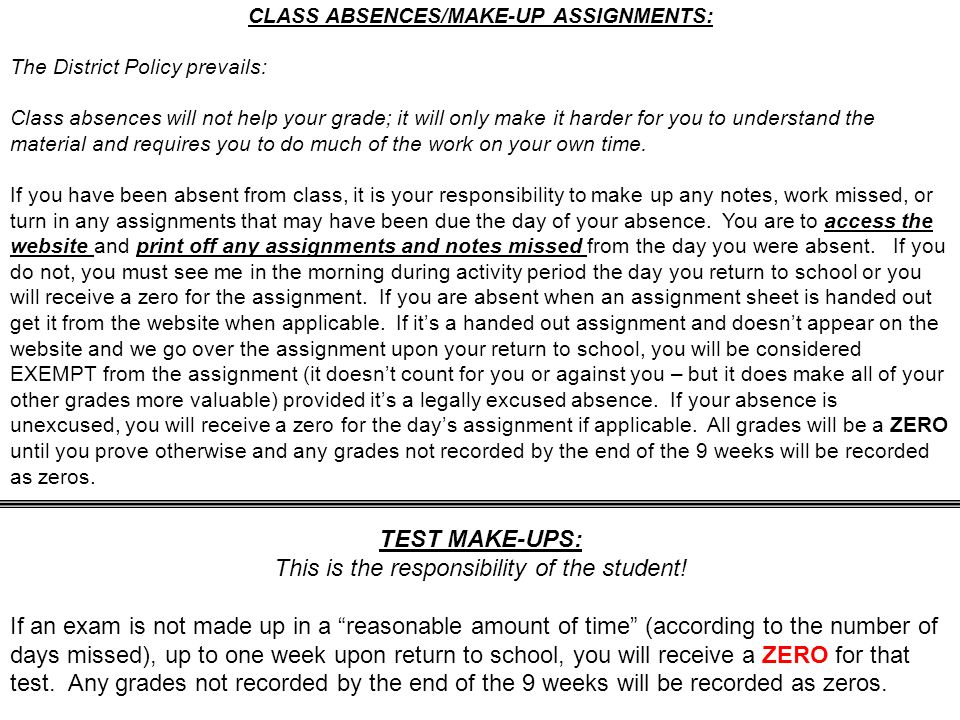 CLASS ABSENCES/MAKE-UP ASSIGNMENTS:

The District Policy prevails:

Class absences will not help your grade; it will only make it harder for you to understand the material and requires you to do much of the work on your own time.

If you have been absent from class, it is your responsibility to make up any notes, work missed, or turn in any assignments that may have been due the day of your absence. You are to access the website and print off any assignments and notes missed from the day you were absent. If you do not, you must see me in the morning during activity period the day you return to school or you will receive a zero for the assignment. If you are absent when an assignment sheet is handed out get it from the website when applicable. If it's a handed out assignment and doesn't appear on the website and we go over the assignment upon your return to school, you will be considered EXEMPT from the assignment (it doesn't count for you or against you – but it does make all of your other grades more valuable) provided it's a legally excused absence. If your absence is unexcused, you will receive a zero for the day's assignment if applicable. All grades will be a ZERO until you prove otherwise and any grades not recorded by the end of the 9 weeks will be recorded as zeros.

TEST MAKE-UPS:
This is the responsibility of the student!

If an exam is not made up in a "reasonable amount of time" (according to the number of days missed), up to one week upon return to school, you will receive a ZERO for that test. Any grades not recorded by the end of the 9 weeks will be recorded as zeros.